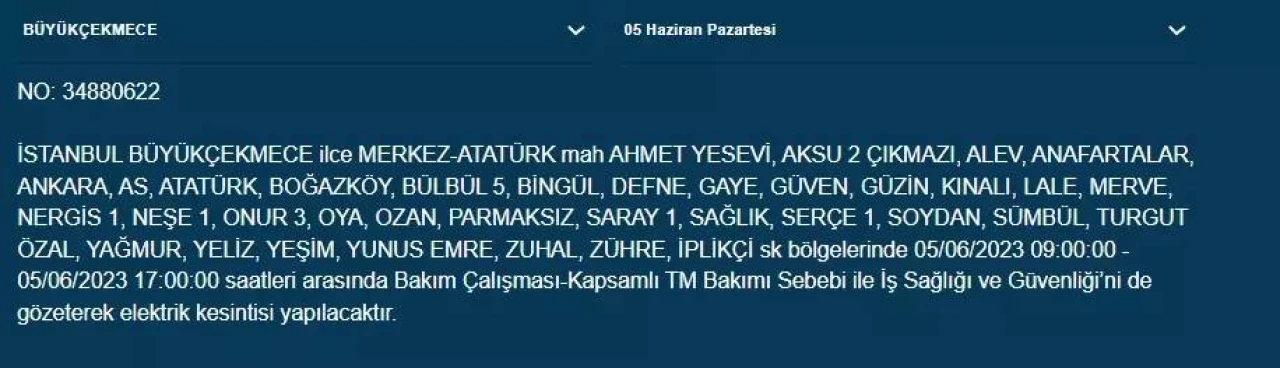 BÜYÜKÇEKMECE

05 Haziran Pazartesi

NO: 34880622

İSTANBUL BÜYÜKÇEKMECE ilce MERKEZ-ATATÜRK mah AHMET YESEVİ, AKSU 2 ÇIKMAZI, ALEV, ANAFARTALAR, ANKARA, AS, ATATÜRK, BOĞAZKÖY, BÜLBÜL 5, BİNGÜL, DEFNE, GAYE, GÜVEN, GÜZİN, KINALI, LALE, MERVE, NERGİS 1, NEŞE 1, ONUR 3, OYA, OZAN, PARMAKSIZ, SARAY 1, SAĞLIK, SERÇE 1, SOYDAN, SÜMBÜL, TURGUT ÖZAL, YAĞMUR, YELİZ, YEŞİM, YUNUS EMRE, ZUHAL, ZÜHRE, İPLİKÇİ sk bölgelerinde 05/06/2023 09:00:00 - 05/06/2023 17:00:00 saatleri arasında Bakım Çalışması-Kapsamlı TM Bakımı Sebebi ile İş Sağlığı ve Güvenliği'ni de gözeterek elektrik kesintisi yapılacaktır.